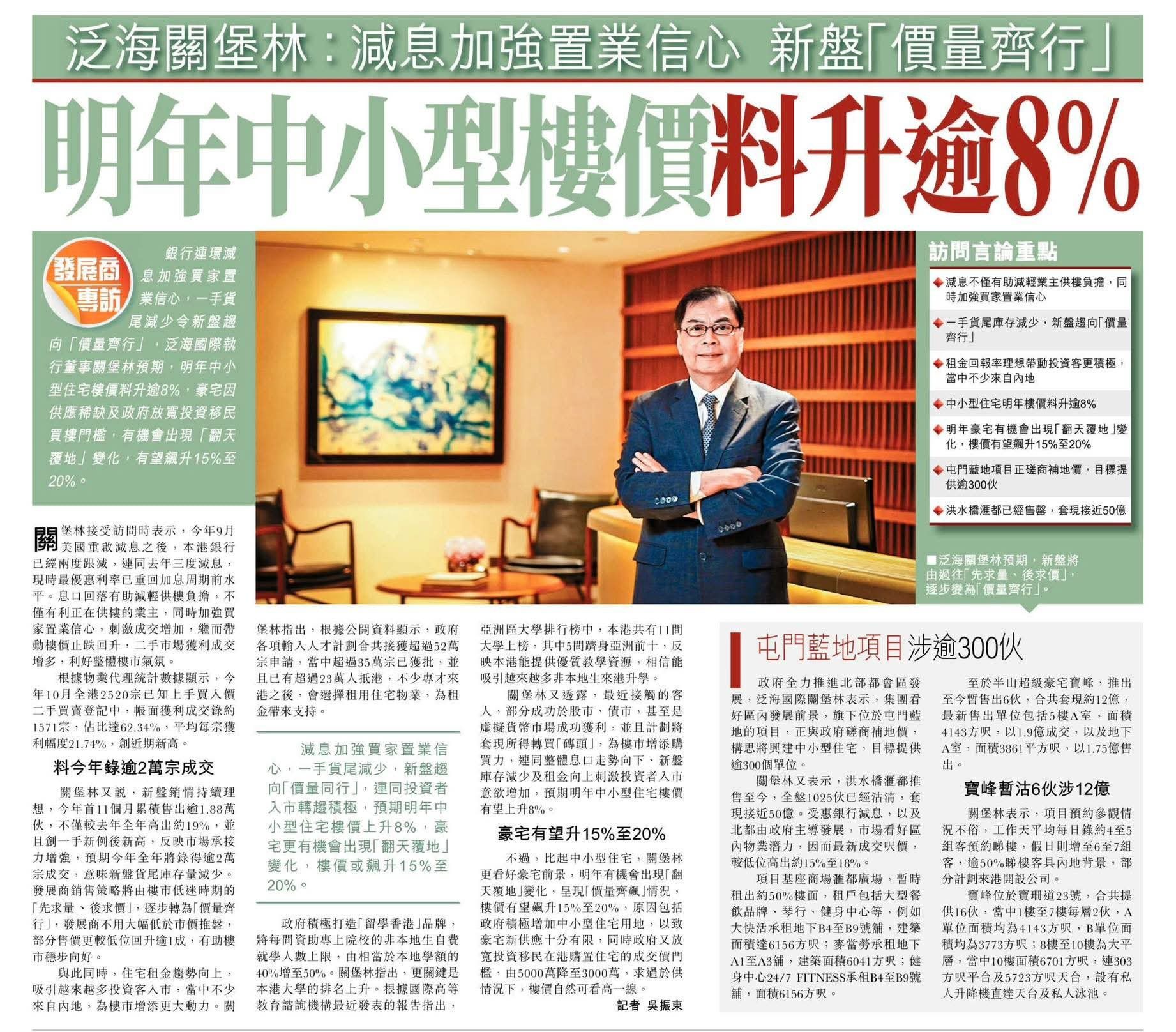 泛海關堡林：減息加強置業信心 新盤「價量齊行」

明年中小型樓價料升逾8%

發展商專訪

銀行連環減息加強買家置業信心，一手貨尾減少令新盤趨向「價量齊行」，泛海國際執行董事關堡林預期，明年中小型住宅樓價料升逾8%，豪宅因供應稀缺及政府放寬投資移民買樓門檻，有機會出現「翻天覆地」變化，有望飆升15%至20%。

訪問言論重點

◆減息不僅有助減輕業主供樓負擔，同時加強買家置業信心

◆一手貨尾庫存減少，新盤趨向「價量齊行」

◆租金回報率理想帶動投資客更積極，當中不少來自內地

◆中小型住宅明年樓價料升逾8%

◆明年豪宅有機會出現「翻天覆地」變化，樓價有望飆升15%至20%

◆屯門藍地項目正磋商補地價，目標提供逾300伙

◆洪水橋滙都已經售罄，套現接近50億

■泛海關堡林預期，新盤將由過往「先求量、後求價」，逐步變為「價量齊行」。

關堡林接受訪問時表示，今年9月美國重啟減息之後，本港銀行已經兩度跟減，連同去年三度減息，現時最優惠利率已重回加息周期前水平。息口回落有助減輕供樓負擔，不僅有利正在供樓的業主，同時加強買家置業信心，刺激成交增加，繼而帶動樓價止跌回升，二手市場獲利成交增多，利好整體樓市氣氛。

根據物業代理統計數據顯示，今年10月全港2520宗已知上手買入價二手買賣登記中，帳面獲利成交錄約1571宗，佔比達62.34%，平均每宗獲利幅度21.74%，創近期新高。

料今年錄逾2萬宗成交

關堡林又說，新盤銷情持續理想，今年首11個月累積售出逾1.88萬伙，不僅較去年全年高出約19%，並且創一手新例後新高，反映市場承接力增強，預期今年全年將錄得逾2萬宗成交，意味新盤貨尾庫存量減少。發展商銷售策略將由樓市低迷時期的「先求量、後求價」，逐步轉為「價量齊行」，發展商不用大幅低於市價推盤，部分售價更較低位回升逾1成，有助樓市穩步向好。

與此同時，住宅租金趨勢向上，吸引越來越多投資客入市，當中不少來自內地，為樓市增添更大動力。關堡林指出，根據公開資料顯示，政府各項輸入人才計劃合共接獲超過52萬宗申請，當中超過35萬宗已獲批，並且已有超過23萬人抵港，不少專才來港之後，會選擇租用住宅物業，為租金帶來支持。

減息加強買家置業信心，一手貨尾減少，新盤趨向「價量同行」，連同投資者入市轉趨積極，預期明年中小型住宅樓價上升8%，豪宅更有機會出現「翻天覆地」變化，樓價或飆升15%至20%。

政府積極打造「留學香港」品牌，將每間資助專上院校的非本地生自費就學人數上限，由相當於本地學額的40%增至50%。關堡林指出，更關鍵是本港大學的排名上升。根據國際高等教育諮詢機構最近發表的報告指出，亞洲區大學排行榜中，本港共有11間大學上榜，其中5間躋身亞洲前十，反映本港能提供優質教學資源，相信能吸引越來越多非本地生來港升學。

關堡林又透露，最近接觸的客人，部分成功於股市、債市，甚至是虛擬貨幣市場成功獲利，並且計劃將套現所得轉買「磚頭」，為樓市增添購買力，連同整體息口走勢向下、新盤庫存減少及租金向上刺激投資者入市意欲增加，預期明年中小型住宅樓價有望上升8%。

豪宅有望升15%至20%

不過，比起中小型住宅，關堡林更看好豪宅前景，明年有機會出現「翻天覆地」變化，呈現「價量齊飆」情況，樓價有望飆升15%至20%，原因包括政府積極增加中小型住宅用地，以致豪宅新供應十分有限，同時政府又放寬投資移民在港購置住宅的成交價門檻，由5000萬降至3000萬，求過於供情況下，樓價自然可看高一線。

記者 吳振東

屯門藍地項目涉逾300伙

政府全力推進北部都會區發展，泛海國際關堡林表示，集團看好區內發展前景，旗下位於屯門藍地的項目，正與政府磋商補地價，構思將興建中小型住宅，目標提供逾300個單位。

關堡林又表示，洪水橋滙都推售至今，全盤1025伙已經沽清，套現接近50億。受惠銀行減息，以及北都由政府主導發展，市場看好區內物業潛力，因而最新成交呎價，較低位高出約15%至18%。

項目基座商場滙都廣場，暫時租出約50%樓面，租戶包括大型餐飲品牌、琴行、健身中心等，例如大快活承租地下B4至B9號舖，建築面積達6156方呎；麥當勞承租地下A1至A3舖，建築面積6041方呎；健身中心24/7 FITNESS承租B4至B9號舖，面積6156方呎。

至於半山超級豪宅寶峰，推出至今暫售出6伙，合共套現約12億，最新售出單位包括5樓A室，面積4143方呎，以1.9億成交，以及地下A室，面積3861平方呎，以1.75億售出。

寶峰暫沽6伙涉12億

關堡林表示，項目預約參觀情況不俗，工作天平均每日錄約4至5組客預約睇樓，假日則增至6至7組客，逾50%睇樓客具內地背景，部分計劃來港開設公司。

寶峰位於寶珊道23號，合共提供16伙，當中1樓至7樓每層2伙，A單位面積均為4143方呎，B單位面積均為3773方呎；8樓至10樓為大平層，當中10樓面積6701方呎，連303方呎平台及5723方呎天台，設有私人升降機直達天台及私人泳池。